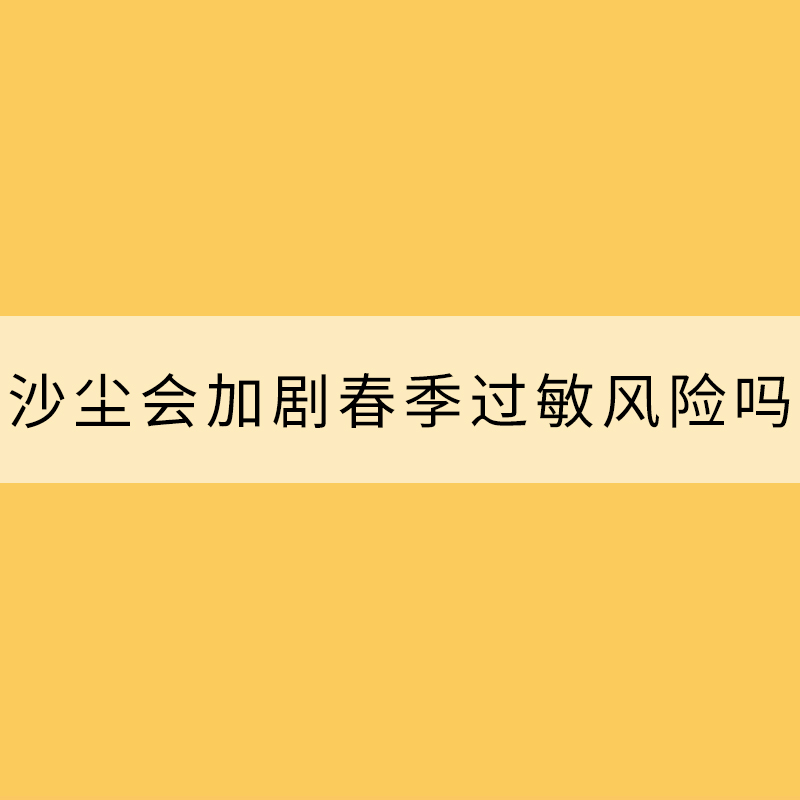 沙尘会加剧春季过敏风险吗